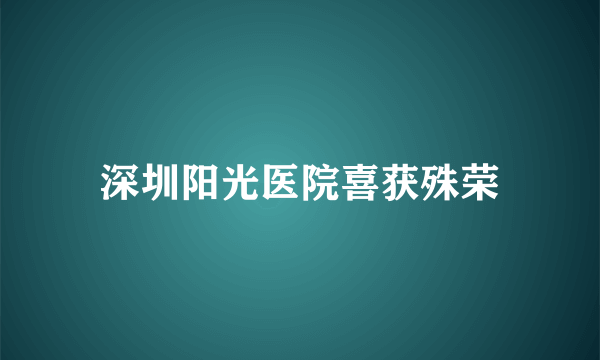 深圳阳光医院喜获殊荣